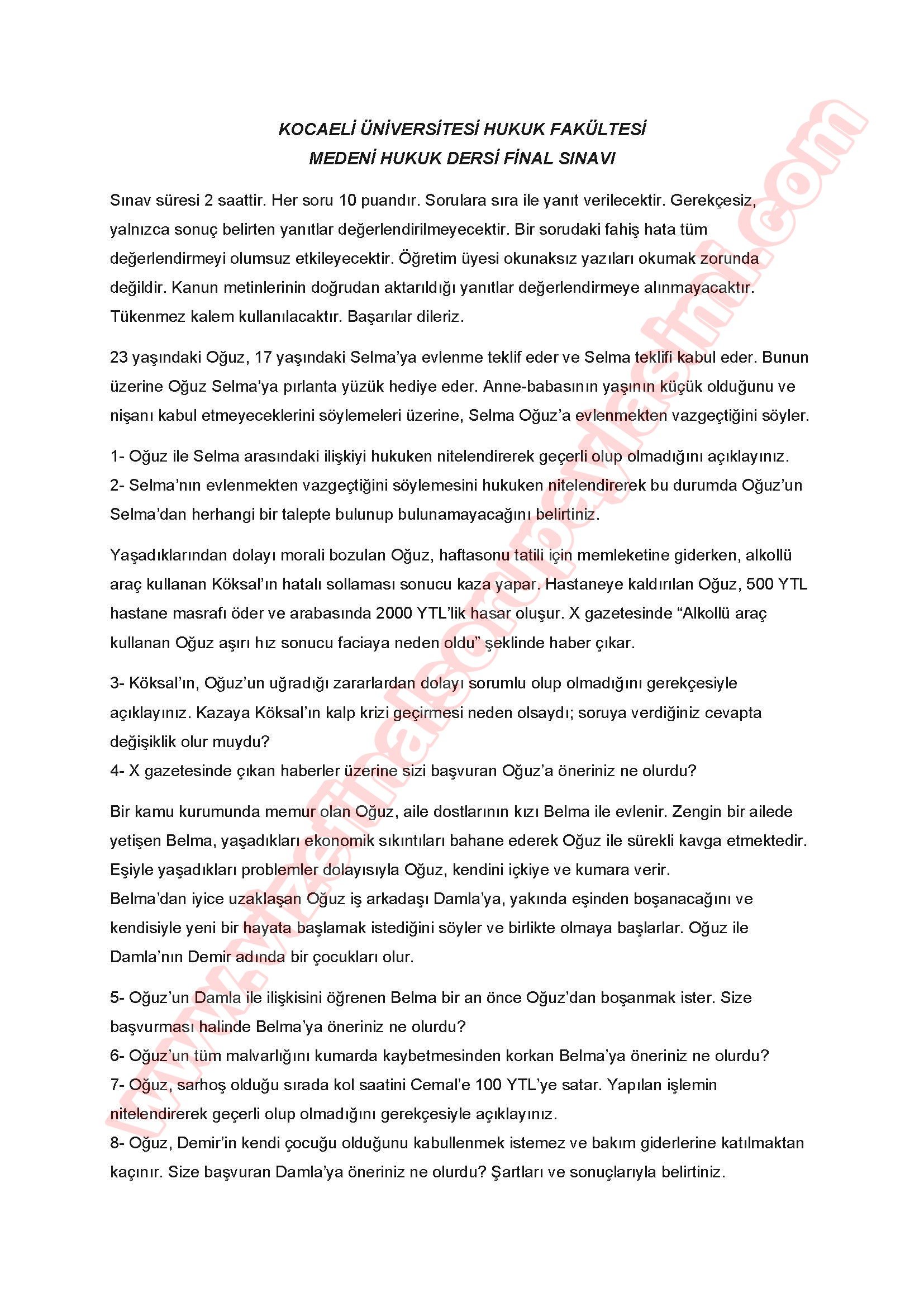 KOCAELİ ÜNİVERSİTESİ HUKUK FAKÜLTESİ
MEDENİ HUKUK DERSİ FİNAL SINAVI

Sınav süresi 2 saattir. Her soru 10 puandır. Sorulara sıra ile yanıt verilecektir. Gerekçesiz, yalnızca sonuç belirten yanıtlar değerlendirilmeyecektir. Bir sorudaki fahiş hata tüm değerlendirmeyi olumsuz etkileyecektir. Öğretim üyesi okunaksız yazıları okumak zorunda değildir. Kanun metinlerinin doğrudan aktarıldığı yanıtlar değerlendirmeye alınmayacaktır. Tükenmez kalem kullanılacaktır. Başarılar dileriz.

23 yaşındaki Oğuz, 17 yaşındaki Selma'ya evlenme teklif eder ve Selma teklifi kabul eder. Bunun üzerine Oğuz Selma'ya pırlanta yüzük hediye eder. Anne-babasının yaşının küçük olduğunu ve nişanı kabul etmeyeceklerini söylemeleri üzerine, Selma Oğuz'a evlenmekten vazgeçtiğini söyler.

1- Oğuz ile Selma arasındaki ilişkiyi hukuken nitelendirerek geçerli olup olmadığını açıklayınız.
2- Selma'nın evlenmekten vazgeçtiğini söylemesini hukuken nitelendirerek bu durumda Oğuz'un Selma'dan herhangi bir talepte bulunup bulunamayacağını belirtiniz.

Yaşadıklarından dolayı morali bozulan Oğuz, haftasonu tatili için memleketine giderken, alkollü araç kullanan Köksal'ın hatalı sollaması sonucu kaza yapar. Hastaneye kaldırılan Oğuz, 500 YTL hastane masrafı öder ve arabasında 2000 YTL'lik hasar oluşur. X gazetesinde "Alkollü araç kullanan Oğuz aşırı hız sonucu faciaya neden oldu" şeklinde haber çıkar.

3- Köksal'ın, Oğuz'un uğradığı zararlardan dolayı sorumlu olup olmadığını gerekçesiyle açıklayınız. Kazaya Köksal'ın kalp krizi geçirmesi neden olsaydı; soruya verdiğiniz cevapta değişiklik olur muydu?
4- X gazetesinde çıkan haberler üzerine sizi başvuran Oğuz'a öneriniz ne olurdu?

Bir kamu kurumunda memur olan Oğuz, aile dostlarının kızı Belma ile evlenir. Zengin bir ailede yetişen Belma, yaşadıkları ekonomik sıkıntıları bahane ederek Oğuz ile sürekli kavga etmektedir. Eşiyle yaşadıkları problemler dolayısıyla Oğuz, kendini içkiye ve kumara verir.
Belma'dan iyice uzaklaşan Oğuz iş arkadaşı Damla'ya, yakında eşinden boşanacağını ve kendisiyle yeni bir hayata başlamak istediğini söyler ve birlikte olmaya başlarlar. Oğuz ile Damla'nın Demir adında bir çocukları olur.

5- Oğuz'un Damla ile ilişkisini öğrenen Belma bir an önce Oğuz'dan boşanmak ister. Size başvurması halinde Belma'ya öneriniz ne olurdu?
6- Oğuz'un tüm malvarlığını kumarda kaybetmesinden korkan Belma'ya öneriniz ne olurdu?
7- Oğuz, sarhoş olduğu sırada kol saatini Cemal'e 100 YTL'ye satar. Yapılan işlemin nitelendirerek geçerli olup olmadığını gerekçesiyle açıklayınız.
8- Oğuz, Demir'in kendi çocuğu olduğunu kabullenmek istemez ve bakım giderlerine katılmaktan kaçınır. Size başvuran Damla'ya öneriniz ne olurdu? Şartları ve sonuçlarıyla belirtiniz.

www.vizefinalsorupaylasimi.com